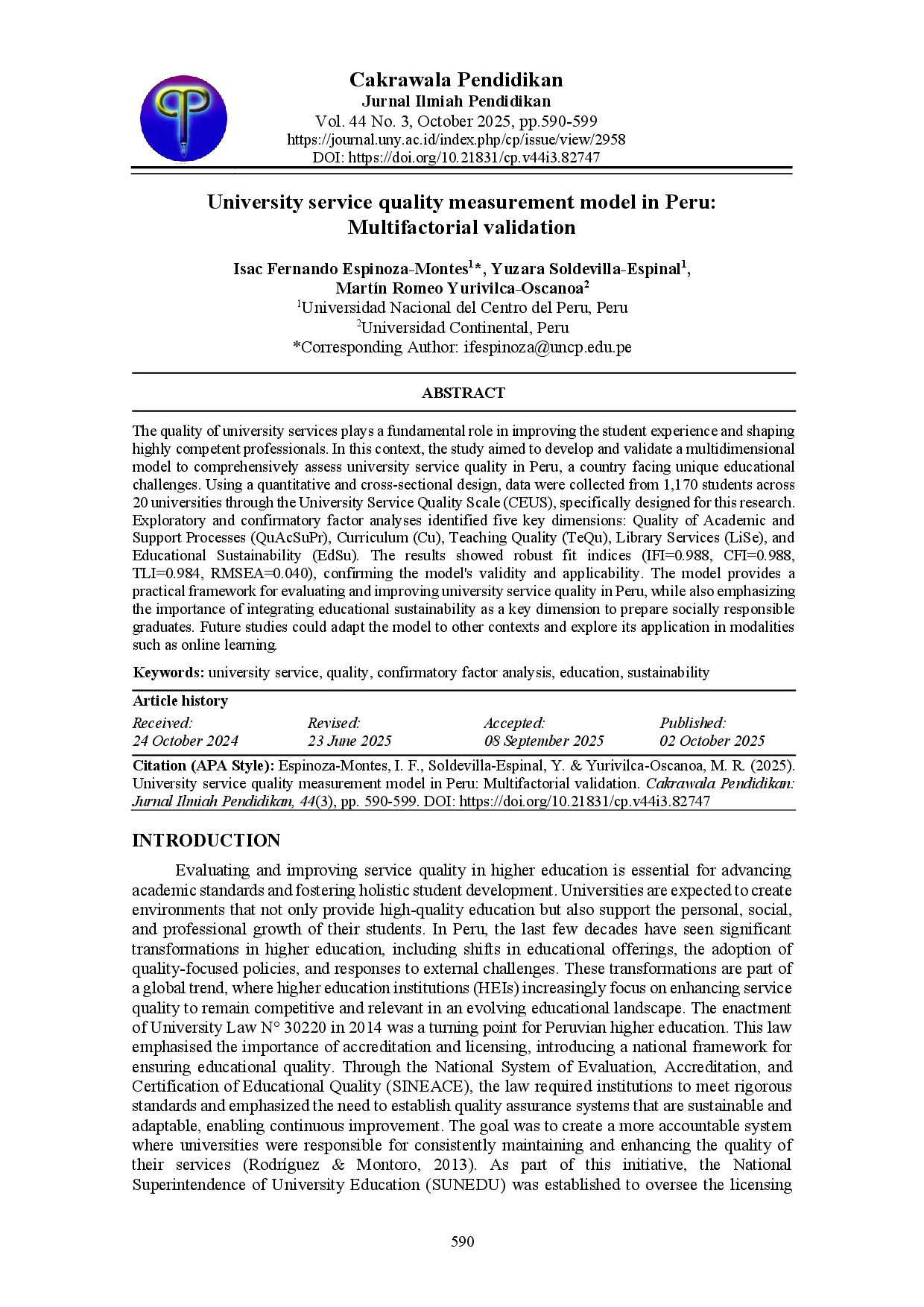 Cakrawala Pendidikan
Jurnal Ilmiah Pendidikan
Vol. 44 No. 3, October 2025, pp.590-599
https://journal.uny.ac.id/index.php/cp/issue/view/2958
DOI: https://doi.org/10.21831/cp.v44i3.82747

University service quality measurement model in Peru: Multifactorial validation

Isac Fernando Espinoza-Montes$^{1}$*, Yuzara Soldevilla-Espinal$^{1}$, Martín Romeo Yurivilca-Oscanoa$^{2}$
$^{1}$Universidad Nacional del Centro del Peru, Peru
$^{2}$Universidad Continental, Peru
*Corresponding Author: ifespinoza@uncp.edu.pe

ABSTRACT

The quality of university services plays a fundamental role in improving the student experience and shaping highly competent professionals. In this context, the study aimed to develop and validate a multidimensional model to comprehensively assess university service quality in Peru, a country facing unique educational challenges. Using a quantitative and cross-sectional design, data were collected from 1,170 students across 20 universities through the University Service Quality Scale (CEUS), specifically designed for this research. Exploratory and confirmatory factor analyses identified five key dimensions: Quality of Academic and Support Processes (QuAcSuPr), Curriculum (Cu), Teaching Quality (TeQu), Library Services (LiSe), and Educational Sustainability (EdSu). The results showed robust fit indices (IFI=0.988, CFI=0.988, TLI=0.984, RMSEA=0.040), confirming the model's validity and applicability. The model provides a practical framework for evaluating and improving university service quality in Peru, while also emphasizing the importance of integrating educational sustainability as a key dimension to prepare socially responsible graduates. Future studies could adapt the model to other contexts and explore its application in modalities such as online learning.

Keywords: university service, quality, confirmatory factor analysis, education, sustainability

Article history
| Received: | Revised: | Accepted: | Published: |
|---|---|---|---|
| 24 October 2024 | 23 June 2025 | 08 September 2025 | 02 October 2025 |

Citation (APA Style): Espinoza-Montes, I. F., Soldevilla-Espinal, Y. & Yurivilca-Oscanoa, M. R. (2025). University service quality measurement model in Peru: Multifactorial validation. Cakrawala Pendidikan: Jurnal Ilmiah Pendidikan, 44(3), pp. 590-599. DOI: https://doi.org/10.21831/cp.v44i3.82747

INTRODUCTION

Evaluating and improving service quality in higher education is essential for advancing academic standards and fostering holistic student development. Universities are expected to create environments that not only provide high-quality education but also support the personal, social, and professional growth of their students. In Peru, the last few decades have seen significant transformations in higher education, including shifts in educational offerings, the adoption of quality-focused policies, and responses to external challenges. These transformations are part of a global trend, where higher education institutions (HEIs) increasingly focus on enhancing service quality to remain competitive and relevant in an evolving educational landscape. The enactment of University Law N° 30220 in 2014 was a turning point for Peruvian higher education. This law emphasised the importance of accreditation and licensing, introducing a national framework for ensuring educational quality. Through the National System of Evaluation, Accreditation, and Certification of Educational Quality (SINEACE), the law required institutions to meet rigorous standards and emphasized the need to establish quality assurance systems that are sustainable and adaptable, enabling continuous improvement. The goal was to create a more accountable system where universities were responsible for consistently maintaining and enhancing the quality of their services (Rodríguez & Montoro, 2013). As part of this initiative, the National Superintendence of University Education (SUNEDU) was established to oversee the licensing

590